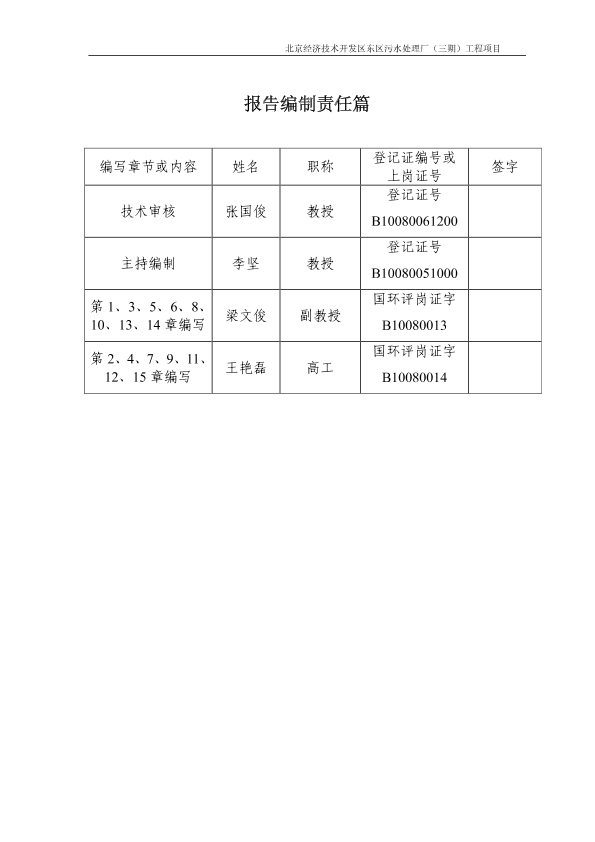 北京经济技术开发区东区污水处理厂（三期）工程项目

报告编制责任篇

| 编写章节或内容 | 姓名 | 职称 | 登记证编号或上岗证号 | 签字 |
|---|---|---|---|---|
| 技术审核 | 张国俊 | 教授 | 登记证号 B10080061200 | |
| 主持编制 | 李坚 | 教授 | 登记证号 B10080051000 | |
| 第 1、3、5、6、8、10、13、14 章编写 | 梁文俊 | 副教授 | 国环评岗证字 B10080013 | |
| 第 2、4、7、9、11、12、15 章编写 | 王艳磊 | 高工 | 国环评岗证字 B10080014 | |